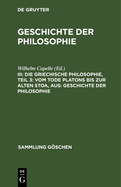 DE GRUYTER

GESCHICHTE DER PHILOSOPHIE

Wilhelm Capelle (Ed.)

III: DIE GRIECHISCHE PHILOSOPHIE, TEIL 3: VOM TODE PLATONS BIS ZUR ALTEN STOA, AUS: GESCHICHTE DER PHILOSOPHIE

SAMMLUNG GÖSCHEN

DE G